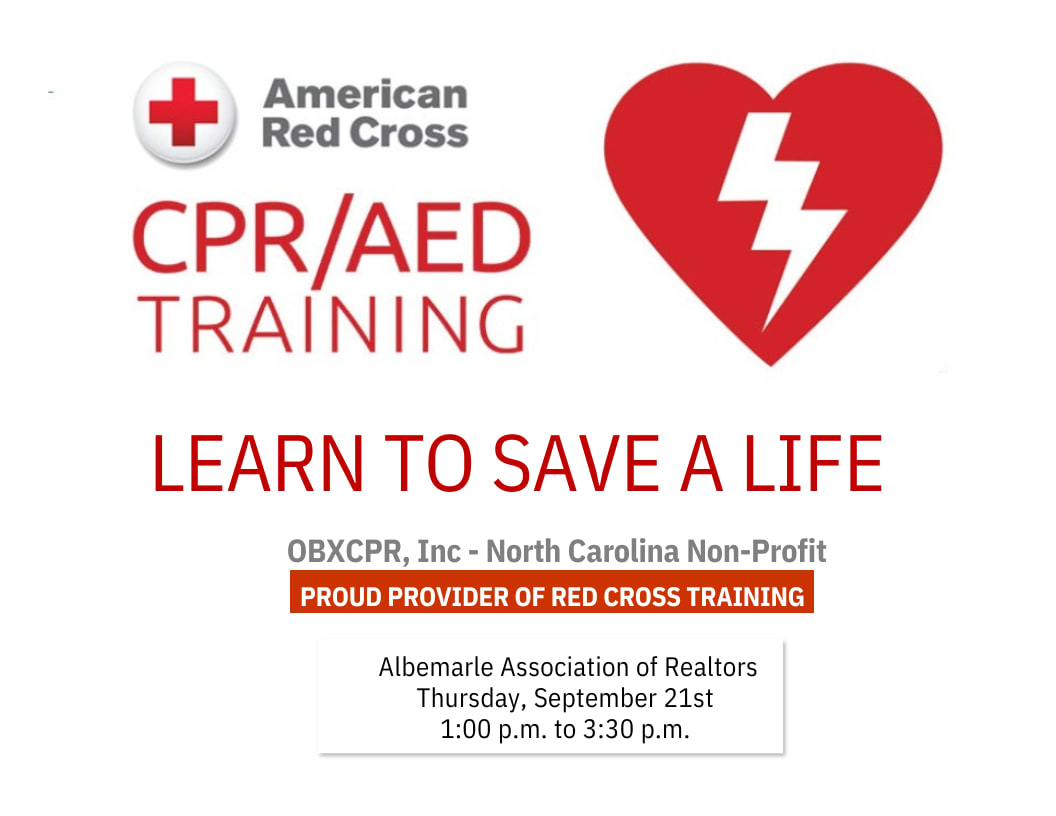 American Red Cross

CPR/AED TRAINING

LEARN TO SAVE A LIFE

OBXCPR, Inc - North Carolina Non-Profit

PROUD PROVIDER OF RED CROSS TRAINING

Albemarle Association of Realtors
Thursday, September 21st
1:00 p.m. to 3:30 p.m.